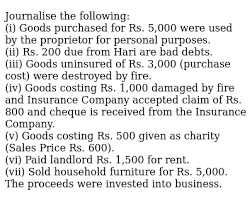 Journalise the following:
(i) Goods purchased for Rs. 5,000 were used by the proprietor for personal purposes.
(ii) Rs. 200 due from Hari are bad debts.
(iii) Goods uninsured of Rs. 3,000 (purchase cost) were destroyed by fire.
(iv) Goods costing Rs. 1,000 damaged by fire and Insurance Company accepted claim of Rs. 800 and cheque is received from the Insurance Company.
(v) Goods costing Rs. 500 given as charity (Sales Price Rs. 600).
(vi) Paid landlord Rs. 1,500 for rent.
(vii) Sold household furniture for Rs. 5,000. The proceeds were invested into business.